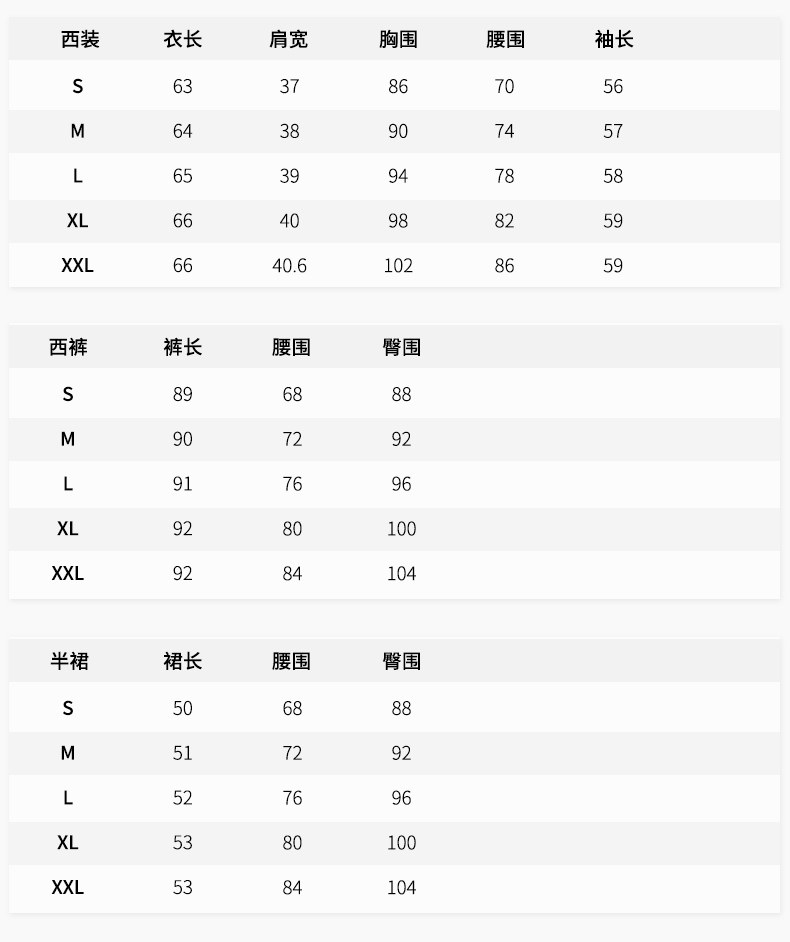 | 西装 | 衣长 | 肩宽 | 胸围 | 腰围 | 袖长 |
|---|---|---|---|---|---|
| S | 63 | 37 | 86 | 70 | 56 |
| M | 64 | 38 | 90 | 74 | 57 |
| L | 65 | 39 | 94 | 78 | 58 |
| XL | 66 | 40 | 98 | 82 | 59 |
| XXL | 66 | 40.6 | 102 | 86 | 59 |

| 西裤 | 裤长 | 腰围 | 臀围 |
|---|---|---|---|
| S | 89 | 68 | 88 |
| M | 90 | 72 | 92 |
| L | 91 | 76 | 96 |
| XL | 92 | 80 | 100 |
| XXL | 92 | 84 | 104 |

| 半裙 | 裙长 | 腰围 | 臀围 |
|---|---|---|---|
| S | 50 | 68 | 88 |
| M | 51 | 72 | 92 |
| L | 52 | 76 | 96 |
| XL | 53 | 80 | 100 |
| XXL | 53 | 84 | 104 |